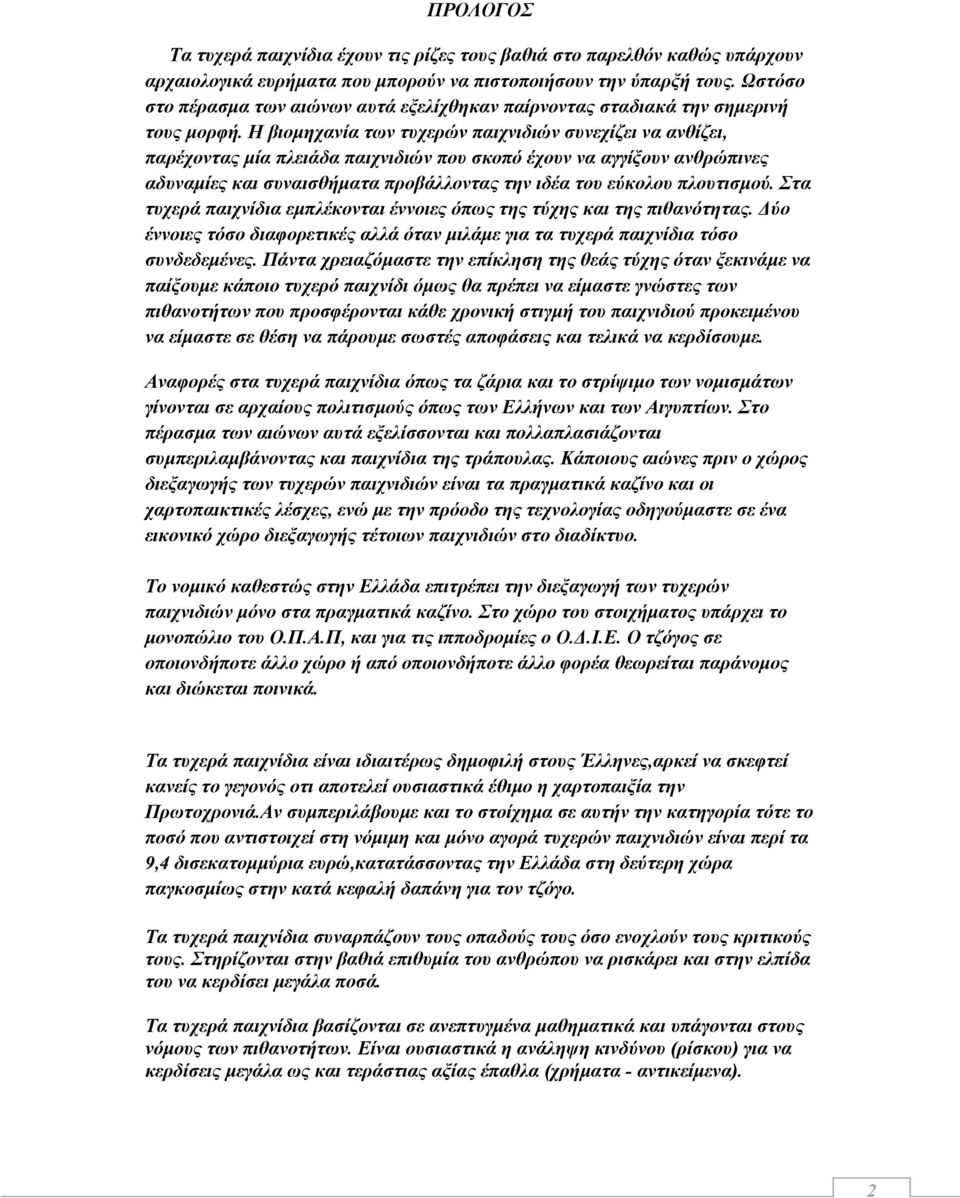 ΠΡΟΛΟΓΟΣ

Τα τυχερά παιχνίδια έχουν τις ρίζες τους βαθιά στο παρελθόν καθώς υπάρχουν αρχαιολογικά ευρήματα που μπορούν να πιστοποιήσουν την ύπαρξή τους. Ωστόσο στο πέρασμα των αιώνων αυτά εξελίχθηκαν παίρνοντας σταδιακά την σημερινή τους μορφή. Η βιομηχανία των τυχερών παιχνιδιών συνεχίζει να ανθίζει, παρέχοντας μία πλειάδα παιχνιδιών που σκοπό έχουν να αγγίξουν ανθρώπινες αδυναμίες και συναισθήματα προβάλλοντας την ιδέα του εύκολου πλουτισμού. Στα τυχερά παιχνίδια εμπλέκονται έννοιες όπως της τύχης και της πιθανότητας. Δύο έννοιες τόσο διαφορετικές αλλά όταν μιλάμε για τα τυχερά παιχνίδια τόσο συνδεδεμένες. Πάντα χρειαζόμαστε την επίκληση της θεάς τύχης όταν ξεκινάμε να παίξουμε κάποιο τυχερό παιχνίδι όμως θα πρέπει να είμαστε γνώστες των πιθανοτήτων που προσφέρονται κάθε χρονική στιγμή του παιχνιδιού προκειμένου να είμαστε σε θέση να πάρουμε σωστές αποφάσεις και τελικά να κερδίσουμε.

Αναφορές στα τυχερά παιχνίδια όπως τα ζάρια και το στρίψιμο των νομισμάτων γίνονται σε αρχαίους πολιτισμούς όπως των Ελλήνων και των Αιγυπτίων. Στο πέρασμα των αιώνων αυτά εξελίσσονται και πολλαπλασιάζονται συμπεριλαμβάνοντας και παιχνίδια της τράπουλας. Κάποιους αιώνες πριν ο χώρος διεξαγωγής των τυχερών παιχνιδιών είναι τα πραγματικά καζίνο και οι χαρτοπαικτικές λέσχες, ενώ με την πρόοδο της τεχνολογίας οδηγούμαστε σε ένα εικονικό χώρο διεξαγωγής τέτοιων παιχνιδιών στο διαδίκτυο.

Το νομικό καθεστώς στην Ελλάδα επιτρέπει την διεξαγωγή των τυχερών παιχνιδιών μόνο στα πραγματικά καζίνο. Στο χώρο του στοιχήματος υπάρχει το μονοπώλιο του Ο.Π.Α.Π, και για τις ιπποδρομίες ο Ο.Δ.Ι.Ε. Ο τζόγος σε οποιονδήποτε άλλο χώρο ή από οποιονδήποτε άλλο φορέα θεωρείται παράνομος και διώκεται ποινικά.

Τα τυχερά παιχνίδια είναι ιδιαιτέρως δημοφιλή στους Έλληνες,αρκεί να σκεφτεί κανείς το γεγονός οτι αποτελεί ουσιαστικά έθιμο η χαρτοπαιξία την Πρωτοχρονιά.Αν συμπεριλάβουμε και το στοίχημα σε αυτήν την κατηγορία τότε το ποσό που αντιστοιχεί στη νόμιμη και μόνο αγορά τυχερών παιχνιδιών είναι περί τα 9,4 δισεκατομμύρια ευρώ,κατατάσσοντας την Ελλάδα στη δεύτερη χώρα παγκοσμίως στην κατά κεφαλή δαπάνη για τον τζόγο.

Τα τυχερά παιχνίδια συναρπάζουν τους οπαδούς τους όσο ενοχλούν τους κριτικούς τους. Στηρίζονται στην βαθιά επιθυμία του ανθρώπου να ρισκάρει και στην ελπίδα του να κερδίσει μεγάλα ποσά.

Τα τυχερά παιχνίδια βασίζονται σε ανεπτυγμένα μαθηματικά και υπάγονται στους νόμους των πιθανοτήτων. Είναι ουσιαστικά η ανάληψη κινδύνου (ρίσκου) για να κερδίσεις μεγάλα ως και τεράστιας αξίας έπαθλα (χρήματα - αντικείμενα).

2